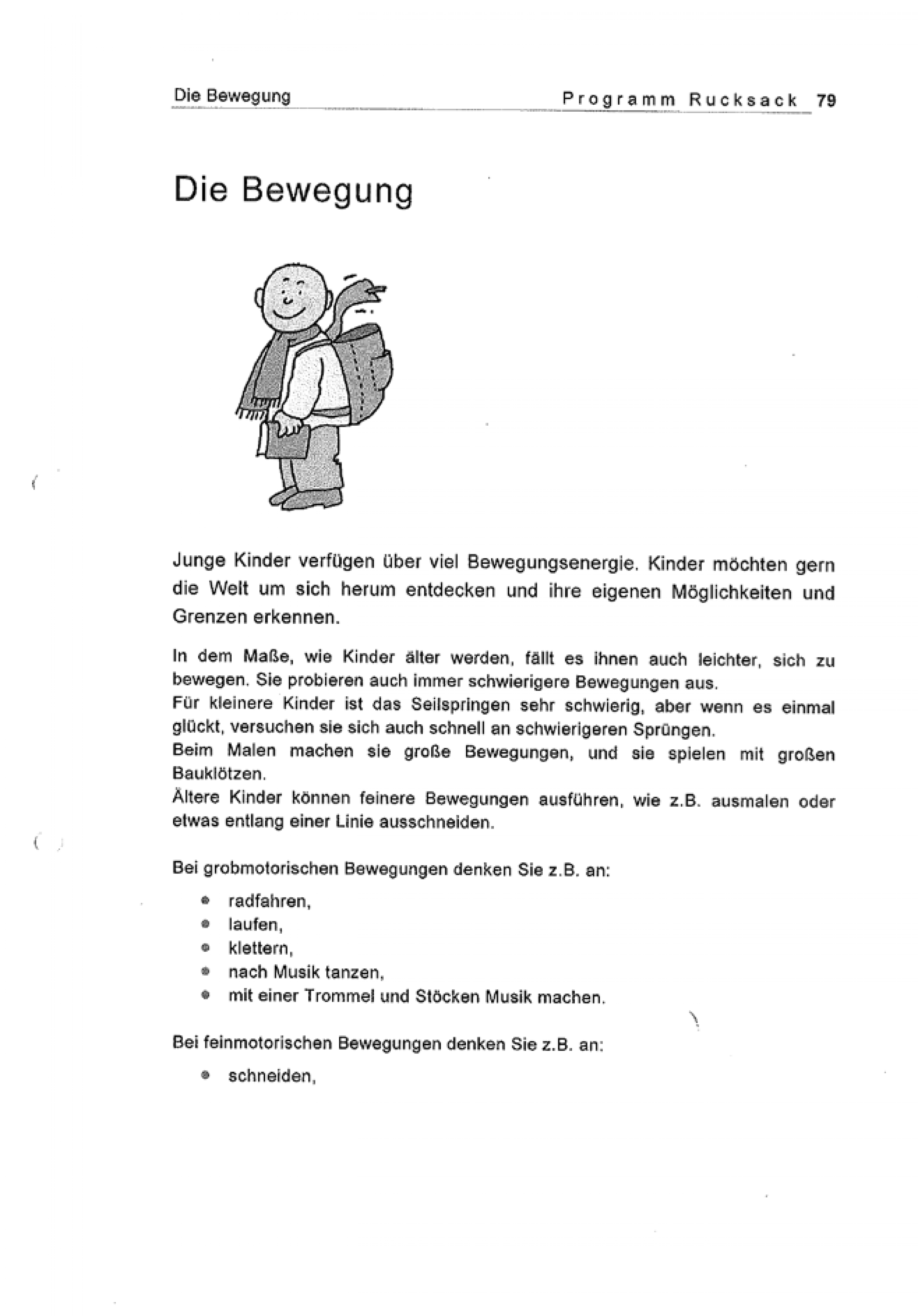 Die Bewegung Programm Rucksack 79

Die Bewegung

Junge Kinder verfügen über viel Bewegungsenergie. Kinder möchten gern die Welt um sich herum entdecken und ihre eigenen Möglichkeiten und Grenzen erkennen.

In dem Maße, wie Kinder älter werden, fällt es ihnen auch leichter, sich zu bewegen. Sie probieren auch immer schwierigere Bewegungen aus.
Für kleinere Kinder ist das Seilspringen sehr schwierig, aber wenn es einmal glückt, versuchen sie sich auch schnell an schwierigeren Sprüngen.
Beim Malen machen sie große Bewegungen, und sie spielen mit großen Bauklötzen.
Ältere Kinder können feinere Bewegungen ausführen, wie z.B. ausmalen oder etwas entlang einer Linie ausschneiden.

Bei grobmotorischen Bewegungen denken Sie z.B. an:

- radfahren,
- laufen,
- klettern,
- nach Musik tanzen,
- mit einer Trommel und Stöcken Musik machen.

Bei feinmotorischen Bewegungen denken Sie z.B. an:

- schneiden,